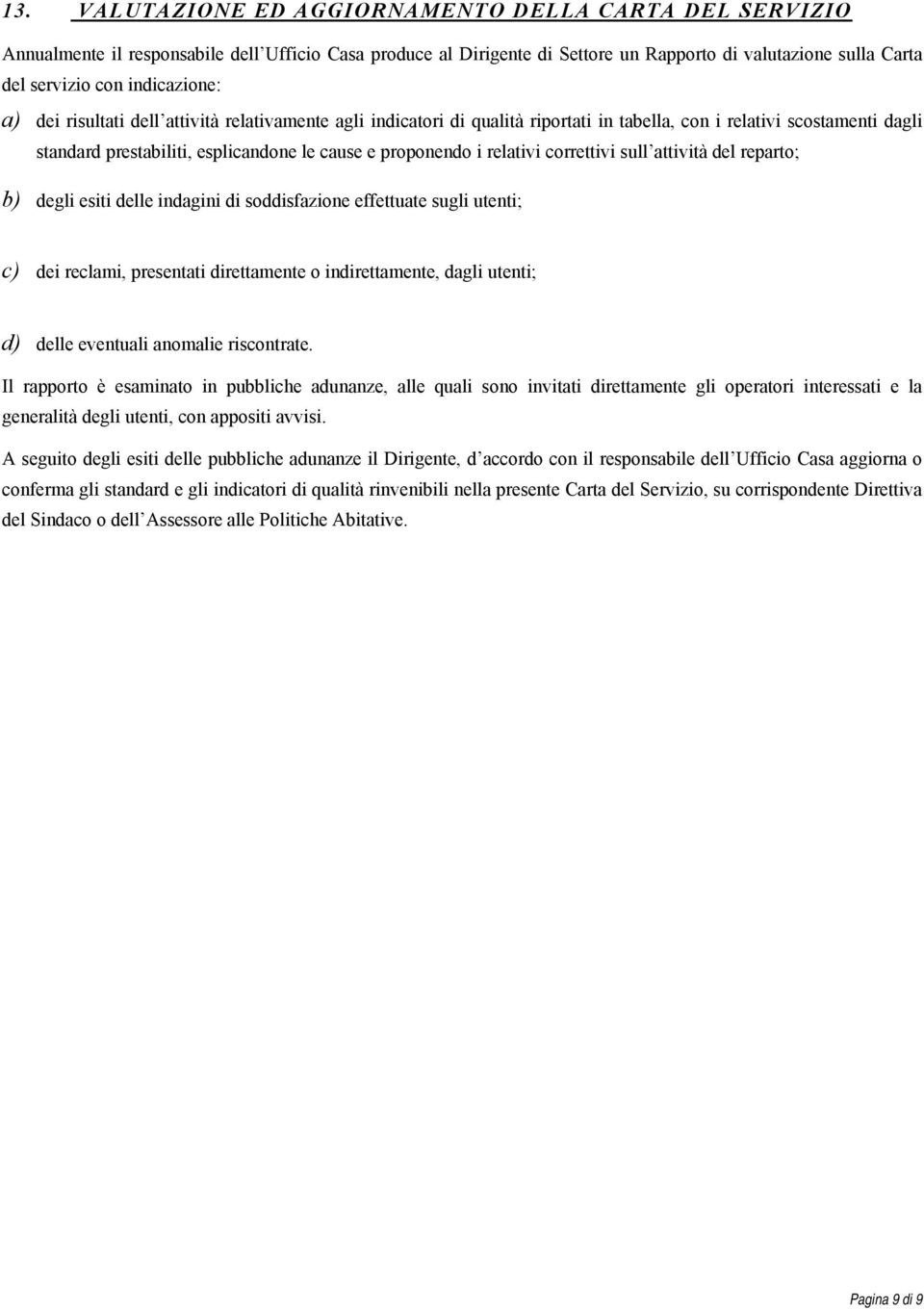 13. VALUTAZIONE ED AGGIORNAMENTO DELLA CARTA DEL SERVIZIO

Annualmente il responsabile dell'Ufficio Casa produce al Dirigente di Settore un Rapporto di valutazione sulla Carta del servizio con indicazione:

a) dei risultati dell'attività relativamente agli indicatori di qualità riportati in tabella, con i relativi scostamenti dagli standard prestabiliti, esplicandone le cause e proponendo i relativi correttivi sull'attività del reparto;

b) degli esiti delle indagini di soddisfazione effettuate sugli utenti;

c) dei reclami, presentati direttamente o indirettamente, dagli utenti;

d) delle eventuali anomalie riscontrate.

Il rapporto è esaminato in pubbliche adunanze, alle quali sono invitati direttamente gli operatori interessati e la generalità degli utenti, con appositi avvisi.

A seguito degli esiti delle pubbliche adunanze il Dirigente, d'accordo con il responsabile dell'Ufficio Casa aggiorna o conferma gli standard e gli indicatori di qualità rinvenibili nella presente Carta del Servizio, su corrispondente Direttiva del Sindaco o dell'Assessore alle Politiche Abitative.

Pagina 9 di 9